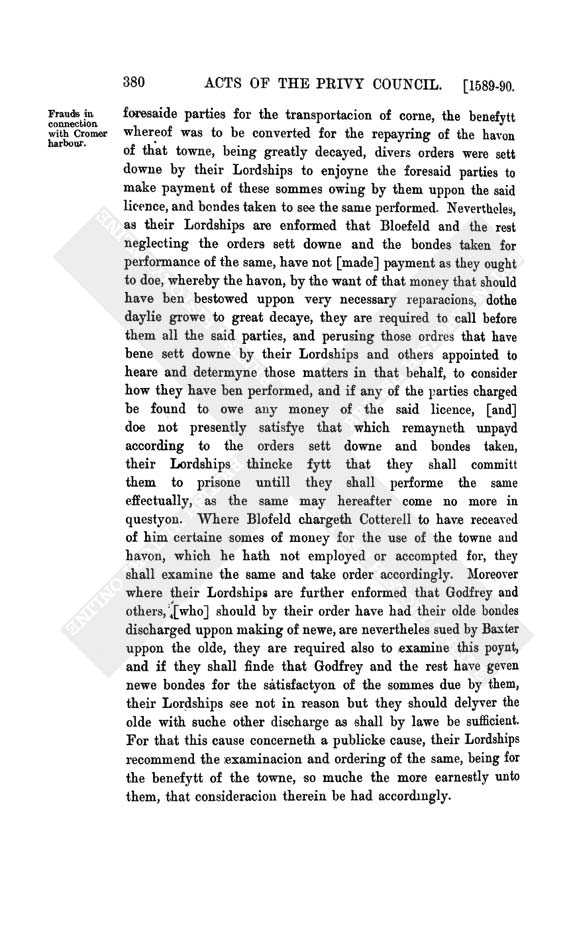 380 ACTS OF THE PRIVY COUNCIL. [1589-90.

Frauds in connection with Cromer harbour.

foresaide parties for the transportacion of corne, the benefytt whereof was to be converted for the repayring of the havon of that towne, being greatly decayed, divers orders were sett downe by their Lordships to enjoyne the foresaid parties to make payment of these sommes owing by them uppon the said licence, and bondes taken to see the same performed. Nevertheles, as their Lordships are enformed that Bloefeld and the rest neglecting the orders sett downe and the bondes taken for performance of the same, have not [made] payment as they ought to doe, whereby the havon, by the want of that money that should have ben bestowed uppon very necessary reparacions, dothe daylie growe to great decaye, they are required to call before them all the said parties, and perusing those ordres that have bene sett downe by their Lordships and others appointed to heare and determyne those matters in that behalf, to consider how they have ben performed, and if any of the parties charged be found to owe any money of the said licence, [and] doe not presently satisfye that which remayneth unpayd according to the orders sett downe and bondes taken, their Lordships thincke fytt that they shall committ them to prisone untill they shall performe the same effectually, as the same may hereafter come no more in questyon. Where Blofeld chargeth Cotterell to have receaved of him certaine somes of money for the use of the towne and havon, which he hath not employed or accompted for, they shall examine the same and take order accordingly. Moreover where their Lordships are further enformed that Godfrey and others, [who] should by their order have had their olde bondes discharged uppon making of newe, are nevertheles sued by Baxter uppon the olde, they are required also to examine this poynt, and if they shall finde that Godfrey and the rest have geven newe bondes for the satisfactyon of the sommes due by them, their Lordships see not in reason but they should delyver the olde with suche other discharge as shall by lawe be sufficient. For that this cause concerneth a publicke cause, their Lordships recommend the examinacion and ordering of the same, being for the benefytt of the towne, so muche the more earnestly unto them, that consideracion therein be had accordingly.